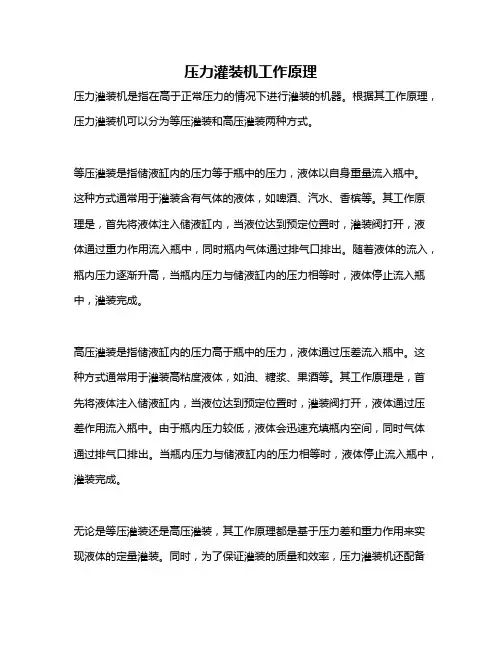 压力灌装机工作原理

压力灌装机是指在高于正常压力的情况下进行灌装的机器。根据其工作原理，压力灌装机可以分为等压灌装和高压灌装两种方式。

等压灌装是指储液缸内的压力等于瓶中的压力，液体以自身重量流入瓶中。这种方式通常用于灌装含有气体的液体，如啤酒、汽水、香槟等。其工作原理是，首先将液体注入储液缸内，当液位达到预定位置时，灌装阀打开，液体通过重力作用流入瓶中，同时瓶内气体通过排气口排出。随着液体的流入，瓶内压力逐渐升高，当瓶内压力与储液缸内的压力相等时，液体停止流入瓶中，灌装完成。

高压灌装是指储液缸内的压力高于瓶中的压力，液体通过压差流入瓶中。这种方式通常用于灌装高粘度液体，如油、糖浆、果酒等。其工作原理是，首先将液体注入储液缸内，当液位达到预定位置时，灌装阀打开，液体通过压差作用流入瓶中。由于瓶内压力较低，液体会迅速充填瓶内空间，同时气体通过排气口排出。当瓶内压力与储液缸内的压力相等时，液体停止流入瓶中，灌装完成。

无论是等压灌装还是高压灌装，其工作原理都是基于压力差和重力作用来实现液体的定量灌装。同时，为了保证灌装的质量和效率，压力灌装机还配备